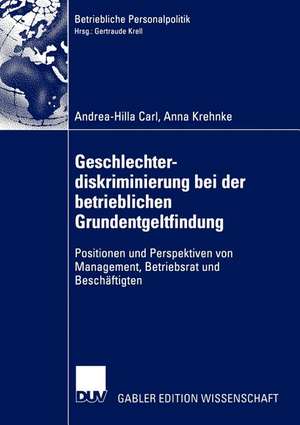 Betriebliche Personalpolitik
Hrsg.: Gertraude Krell

Andrea-Hilla Carl, Anna Krehnke

Geschlechterdiskriminierung bei der betrieblichen Grundentgeltfindung

Positionen und Perspektiven von Management, Betriebsrat und Beschäftigten

DUV

GABLER EDITION WISSENSCHAFT